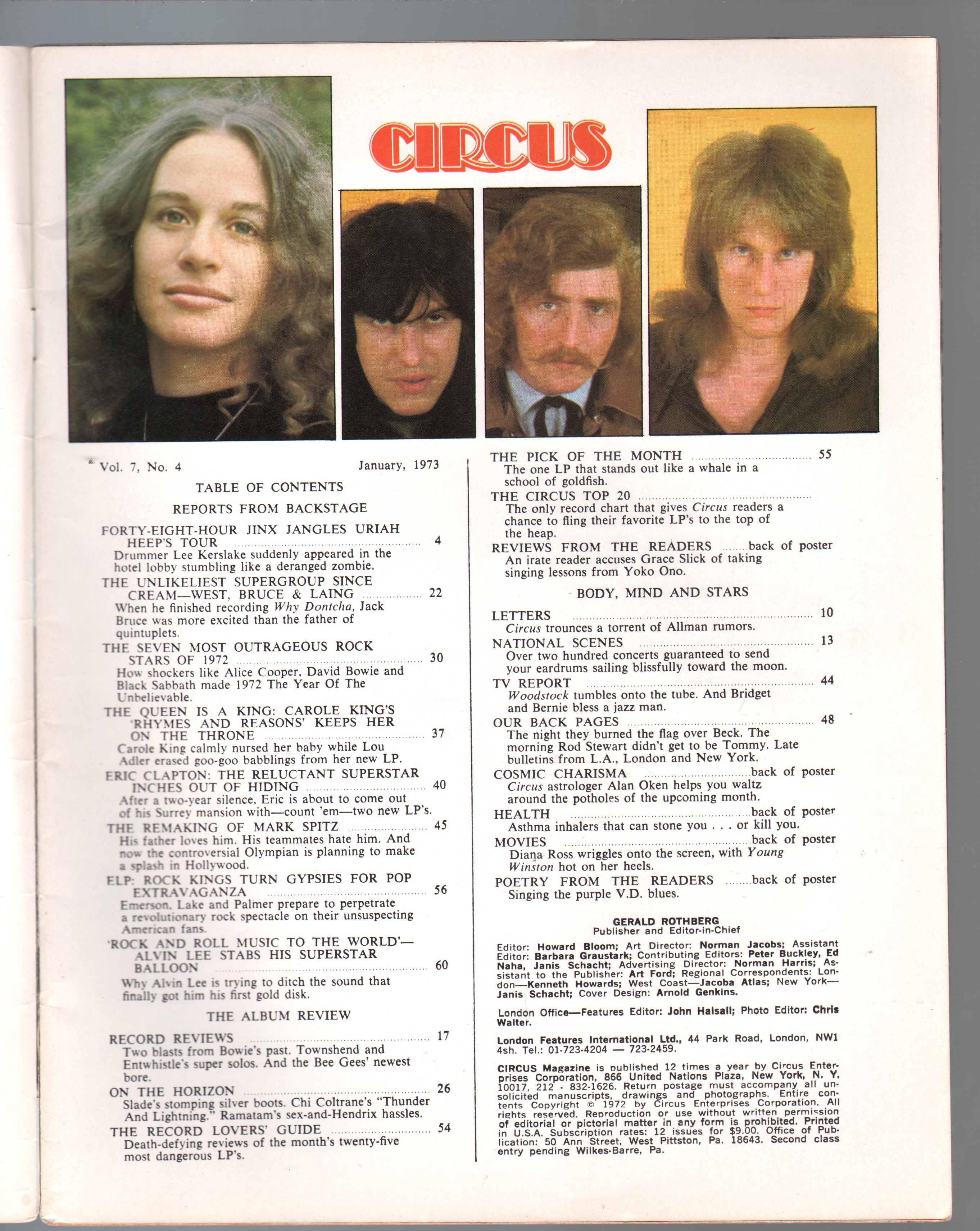 CIRCUS

Vol. 7, No. 4 January, 1973

TABLE OF CONTENTS

REPORTS FROM BACKSTAGE

FORTY-EIGHT-HOUR JINX JANGLES URIAH HEEP'S TOUR 4
Drummer Lee Kerslake suddenly appeared in the hotel lobby stumbling like a deranged zombie.

THE UNLIKELIEST SUPERGROUP SINCE CREAM—WEST, BRUCE & LAING 22
When he finished recording Why Dontcha, Jack Bruce was more excited than the father of quintuplets.

THE SEVEN MOST OUTRAGEOUS ROCK STARS OF 1972 30
How shockers like Alice Cooper, David Bowie and Black Sabbath made 1972 The Year Of The Unbelievable.

THE QUEEN IS A KING: CAROLE KING'S 'RHYMES AND REASONS' KEEPS HER ON THE THRONE 37
Carole King calmly nursed her baby while Lou Adler erased goo-goo babblings from her new LP.

ERIC CLAPTON: THE RELUCTANT SUPERSTAR INCHES OUT OF HIDING 40
After a two-year silence, Eric is about to come out of his Surrey mansion with—count 'em—two new LP's.

THE REMAKING OF MARK SPITZ 45
His father loves him. His teammates hate him. And now the controversial Olympian is planning to make a splash in Hollywood.

ELP: ROCK KINGS TURN GYPSIES FOR POP EXTRAVAGANZA 56
Emerson, Lake and Palmer prepare to perpetrate a revolutionary rock spectacle on their unsuspecting American fans.

'ROCK AND ROLL MUSIC TO THE WORLD'—ALVIN LEE STABS HIS SUPERSTAR BALLOON 60
Why Alvin Lee is trying to ditch the sound that finally got him his first gold disk.

THE ALBUM REVIEW

RECORD REVIEWS 17
Two blasts from Bowie's past. Townshend and Entwhistle's super solos. And the Bee Gees' newest bore.

ON THE HORIZON 26
Slade's stomping silver boots. Chi Coltrane's "Thunder And Lightning." Ramatam's sex-and-Hendrix hassles.

THE RECORD LOVERS' GUIDE 54
Death-defying reviews of the month's twenty-five most dangerous LP's.

THE PICK OF THE MONTH 55
The one LP that stands out like a whale in a school of goldfish.

THE CIRCUS TOP 20
The only record chart that gives Circus readers a chance to fling their favorite LP's to the top of the heap.

REVIEWS FROM THE READERS back of poster
An irate reader accuses Grace Slick of taking singing lessons from Yoko Ono.

BODY, MIND AND STARS

LETTERS 10
Circus trounces a torrent of Allman rumors.

NATIONAL SCENES 13
Over two hundred concerts guaranteed to send your eardrums sailing blissfully toward the moon.

TV REPORT 44
Woodstock tumbles onto the tube. And Bridget and Bernie bless a jazz man.

OUR BACK PAGES 48
The night they burned the flag over Beck. The morning Rod Stewart didn't get to be Tommy. Late bulletins from L.A., London and New York.

COSMIC CHARISMA back of poster
Circus astrologer Alan Oken helps you waltz around the potholes of the upcoming month.

HEALTH back of poster
Asthma inhalers that can stone you . . . or kill you.

MOVIES back of poster
Diana Ross wriggles onto the screen, with Young Winston hot on her heels.

POETRY FROM THE READERS back of poster
Singing the purple V.D. blues.

GERALD ROTHBERG
Publisher and Editor-in-Chief

Editor: Howard Bloom; Art Director: Norman Jacobs; Assistant Editor: Barbara Graustark; Contributing Editors: Peter Buckley, Ed Naha, Janis Schacht; Advertising Director: Norman Harris; Assistant to the Publisher: Art Ford; Regional Correspondents: London—Kenneth Howards; West Coast—Jacoba Atlas; New York—Janis Schacht; Cover Design: Arnold Genkins.

London Office—Features Editor: John Halsall; Photo Editor: Chris Walter.

London Features International Ltd., 44 Park Road, London, NW1 4sh. Tel.: 01-723-4204 — 723-2459.

CIRCUS Magazine is published 12 times a year by Circus Enterprises Corporation, 866 United Nations Plaza, New York, N. Y. 10017, 212 - 832-1626. Return postage must accompany all unsolicited manuscripts, drawings and photographs. Entire contents Copyright © 1972 by Circus Enterprises Corporation. All rights reserved. Reproduction or use without written permission of editorial or pictorial matter in any form is prohibited. Printed in U.S.A. Subscription rates: 12 issues for $9.00. Office of Publication: 50 Ann Street, West Pittston, Pa. 18643. Second class entry pending Wilkes-Barre, Pa.